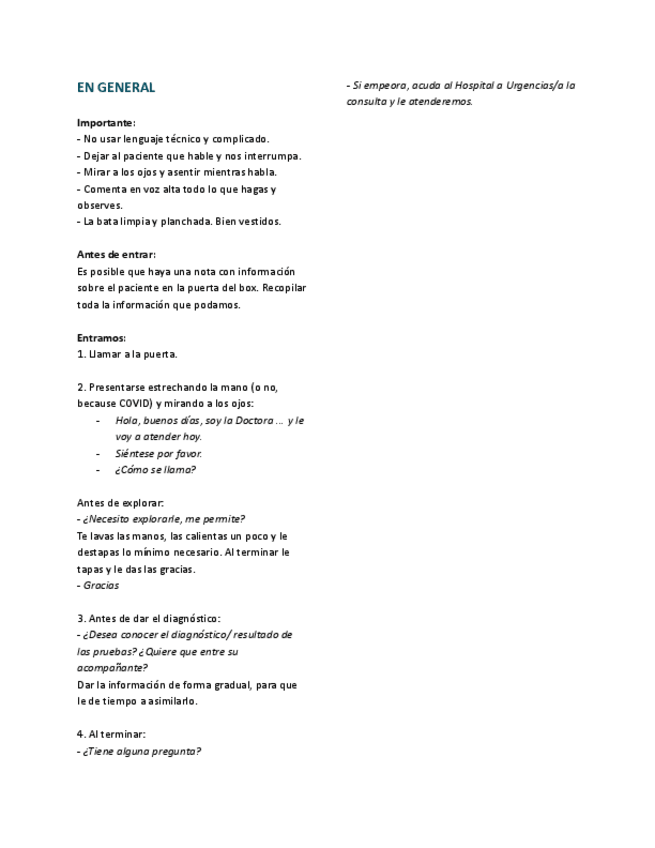 EN GENERAL

Importante:
- No usar lenguaje técnico y complicado.
- Dejar al paciente que hable y nos interrumpa.
- Mirar a los ojos y asentir mientras habla.
- Comenta en voz alta todo lo que hagas y observes.
- La bata limpia y planchada. Bien vestidos.

Antes de entrar:
Es posible que haya una nota con información sobre el paciente en la puerta del box. Recopilar toda la información que podamos.

Entramos:
1. Llamar a la puerta.

2. Presentarse estrechando la mano (o no, because COVID) y mirando a los ojos:
- Hola, buenos días, soy la Doctora ... y le voy a atender hoy.
- Siéntese por favor.
- ¿Cómo se llama?

Antes de explorar:
- ¿Necesito explorarle, me permite?
Te lavas las manos, las calientas un poco y le destapas lo mínimo necesario. Al terminar le tapas y le das las gracias.
- Gracias

3. Antes de dar el diagnóstico:
- ¿Desea conocer el diagnóstico/ resultado de las pruebas? ¿Quiere que entre su acompañante?
Dar la información de forma gradual, para que le de tiempo a asimilarlo.

4. Al terminar:
- ¿Tiene alguna pregunta?

- Si empeora, acuda al Hospital a Urgencias/a la consulta y le atenderemos.